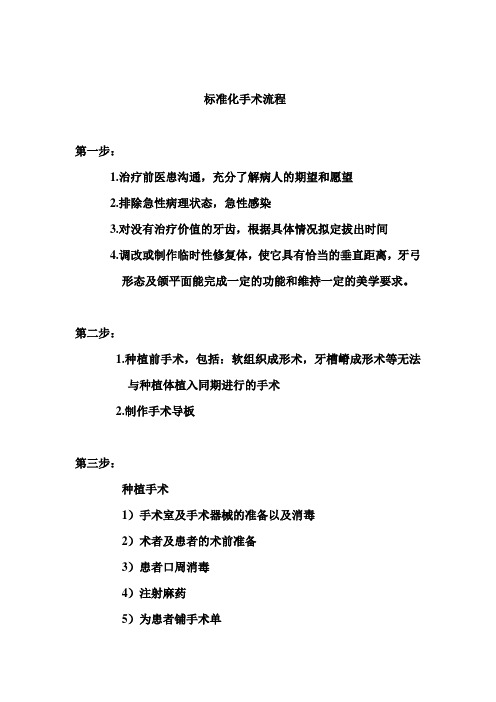 标准化手术流程

第一步：

1.治疗前医患沟通，充分了解病人的期望和愿望

2.排除急性病理状态，急性感染

3.对没有治疗价值的牙齿，根据具体情况拟定拔出时间

4.调改或制作临时性修复体，使它具有恰当的垂直距离，牙弓形态及颌平面能完成一定的功能和维持一定的美学要求。

第二步：

1.种植前手术，包括：软组织成形术，牙槽嵴成形术等无法与种植体植入同期进行的手术

2.制作手术导板

第三步：

种植手术

1）手术室及手术器械的准备以及消毒

2）术者及患者的术前准备

3）患者口周消毒

4）注射麻药

5）为患者铺手术单